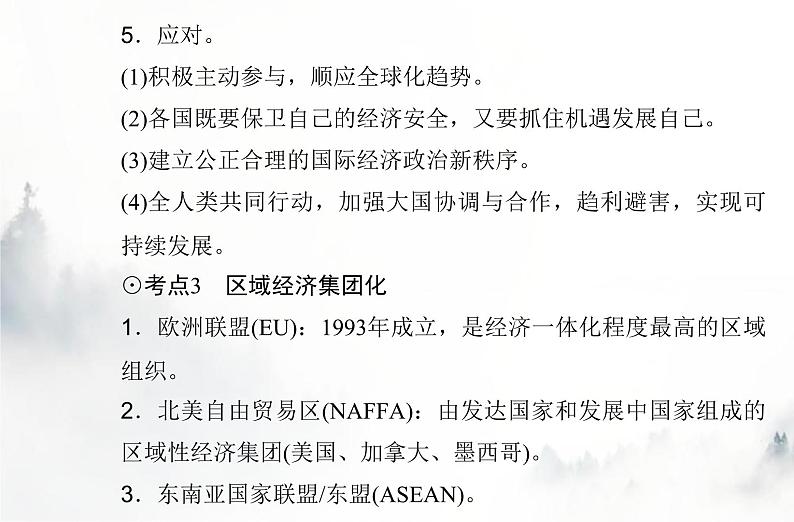 5．应对。
(1)积极主动参与，顺应全球化趋势。
(2)各国既要保卫自己的经济安全，又要抓住机遇发展自己。
(3)建立公正合理的国际经济政治新秩序。
(4)全人类共同行动，加强大国协调与合作，趋利避害，实现可持续发展。
⊙考点3　区域经济集团化
1．欧洲联盟(EU)：1993年成立，是经济一体化程度最高的区域组织。
2．北美自由贸易区(NAFFA)：由发达国家和发展中国家组成的区域性经济集团(美国、加拿大、墨西哥)。
3．东南亚国家联盟/东盟(ASEAN)。